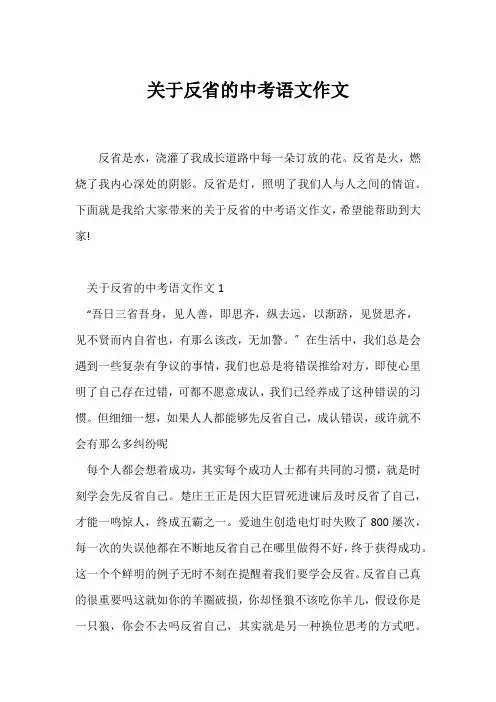 关于反省的中考语文作文

反省是水，浇灌了我成长道路中每一朵订放的花。反省是火，燃烧了我内心深处的阴影。反省是灯，照明了我们人与人之间的情谊。下面就是我给大家带来的关于反省的中考语文作文，希望能帮助到大家!

关于反省的中考语文作文 1

“吾日三省吾身，见人善，即思齐，纵去远，以渐跻，见贤思齐，见不贤而内自省也，有那么该改，无加警。”在生活中，我们总是会遇到一些复杂有争议的事情，我们也总是将错误推给对方，即使心里明了自己存在过错，可都不愿意成认，我们已经养成了这种错误的习惯。但细细一想，如果人人都能够先反省自己，成认错误，或许就不会有那么多纠纷呢

每个人都会想着成功，其实每个成功人士都有共同的习惯，就是时刻学会先反省自己。楚庄王正是因大臣冒死进谏后及时反省了自己，才能一鸣惊人，终成五霸之一。爱迪生创造电灯时失败了 800 屡次，每一次的失误他都在不断地反省自己在哪里做得不好，终于获得成功。这一个个鲜明的例子无时不刻在提醒着我们要学会反省。反省自己真的很重要吗这就如你的羊圈破损，你却怪狼不该吃你羊儿，假设你是一只狼，你会不去吗反省自己，其实就是另一种换位思考的方式吧。